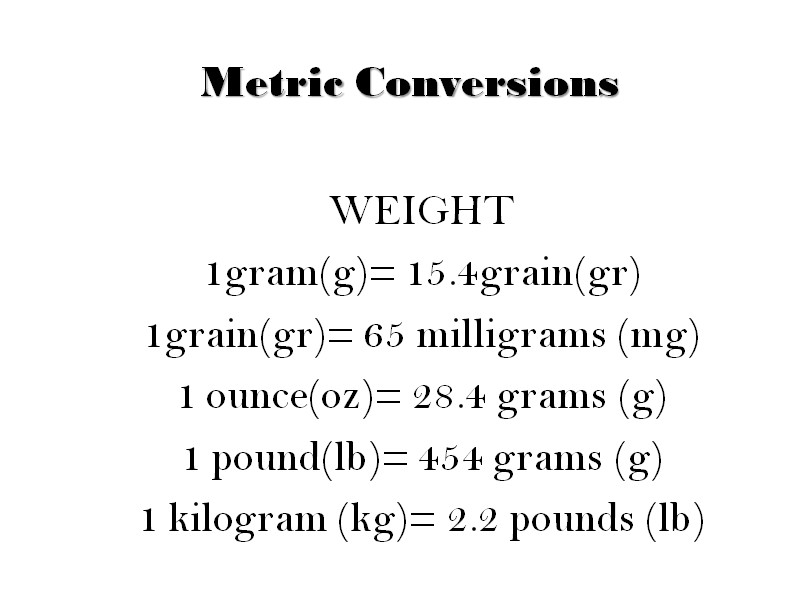 Metric Conversions

WEIGHT

1gram(g)= 15.4grain(gr)

1grain(gr)= 65 milligrams (mg)

1 ounce(oz)= 28.4 grams (g)

1 pound(lb)= 454 grams (g)

1 kilogram (kg)= 2.2 pounds (lb)